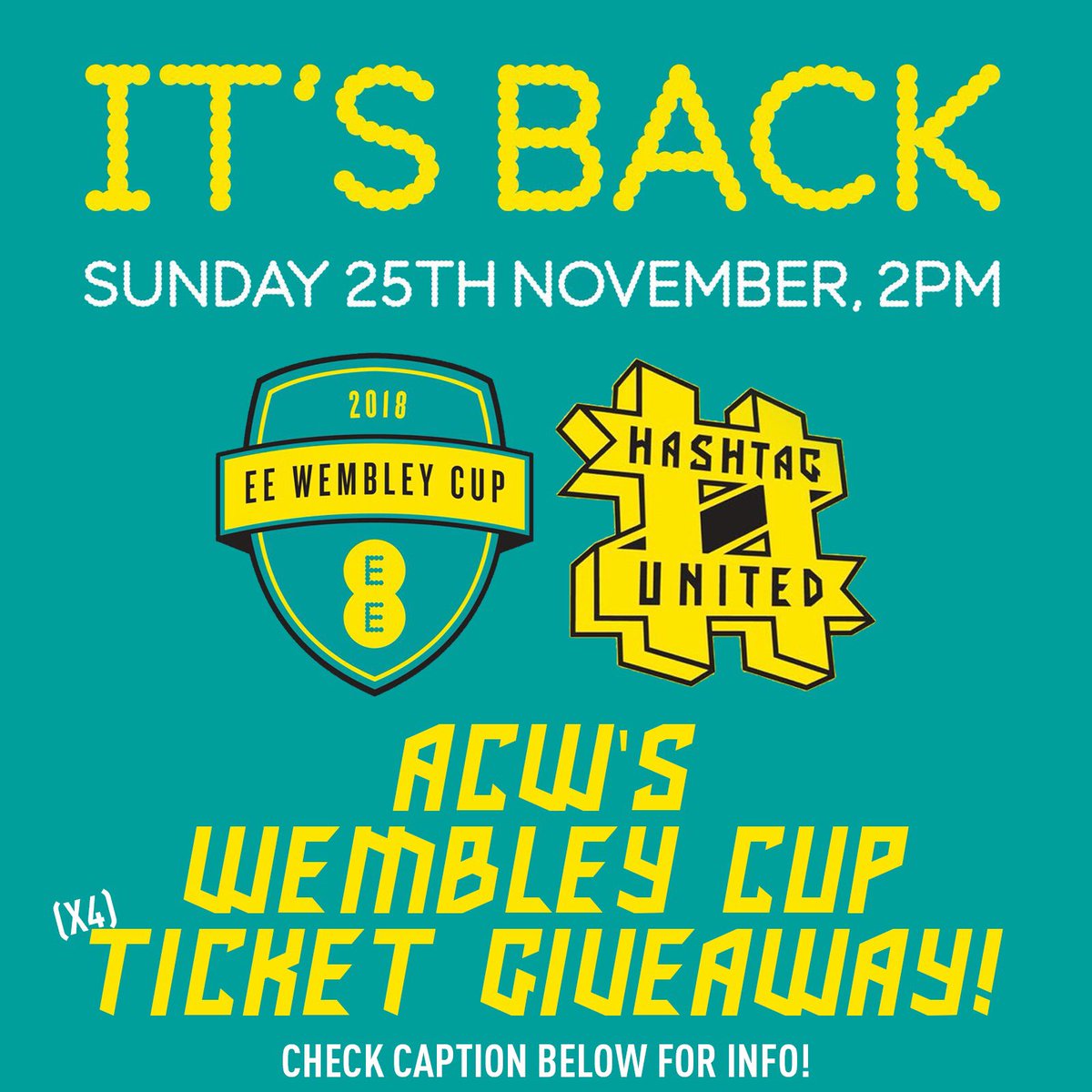 IT'S BACK

SUNDAY 25TH NOVEMBER, 2PM

2018

EE WEMBLEY CUP

EE

HASHTAG

UNITED

ACW'S
WEMBLEY CUP
(X4) TICKET GIVEAWAY!

CHECK CAPTION BELOW FOR INFO!